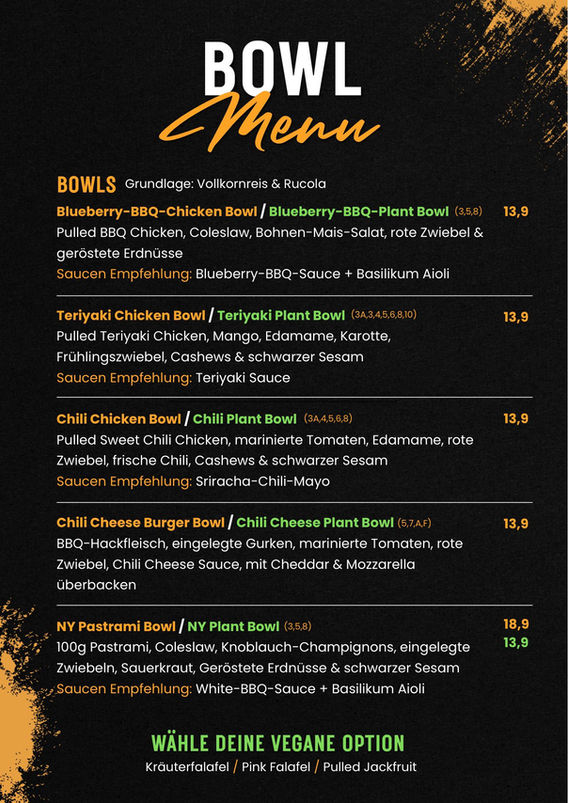 BOWL
Menu

BOWLS Grundlage: Vollkornreis & Rucola

Blueberry-BBQ-Chicken Bowl / Blueberry-BBQ-Plant Bowl (3,5,8) 13,9
Pulled BBQ Chicken, Coleslaw, Bohnen-Mais-Salat, rote Zwiebel & geröstete Erdnüsse
Saucen Empfehlung: Blueberry-BBQ-Sauce + Basilikum Aioli

Teriyaki Chicken Bowl / Teriyaki Plant Bowl (3A,3,4,5,6,8,10) 13,9
Pulled Teriyaki Chicken, Mango, Edamame, Karotte, Frühlingszwiebel, Cashews & schwarzer Sesam
Saucen Empfehlung: Teriyaki Sauce

Chili Chicken Bowl / Chili Plant Bowl (3A,4,5,6,8) 13,9
Pulled Sweet Chili Chicken, marinierte Tomaten, Edamame, rote Zwiebel, frische Chili, Cashews & schwarzer Sesam
Saucen Empfehlung: Sriracha-Chili-Mayo

Chili Cheese Burger Bowl / Chili Cheese Plant Bowl (5,7,A,F) 13,9
BBQ-Hackfleisch, eingelegte Gurken, marinierte Tomaten, rote Zwiebel, Chili Cheese Sauce, mit Cheddar & Mozzarella überbacken

NY Pastrami Bowl / NY Plant Bowl (3,5,8) 18,9
13,9
100g Pastrami, Coleslaw, Knoblauch-Champignons, eingelegte Zwiebeln, Sauerkraut, Geröstete Erdnüsse & schwarzer Sesam
Saucen Empfehlung: White-BBQ-Sauce + Basilikum Aioli

WÄHLE DEINE VEGANE OPTION
Kräuterfalafel / Pink Falafel / Pulled Jackfruit